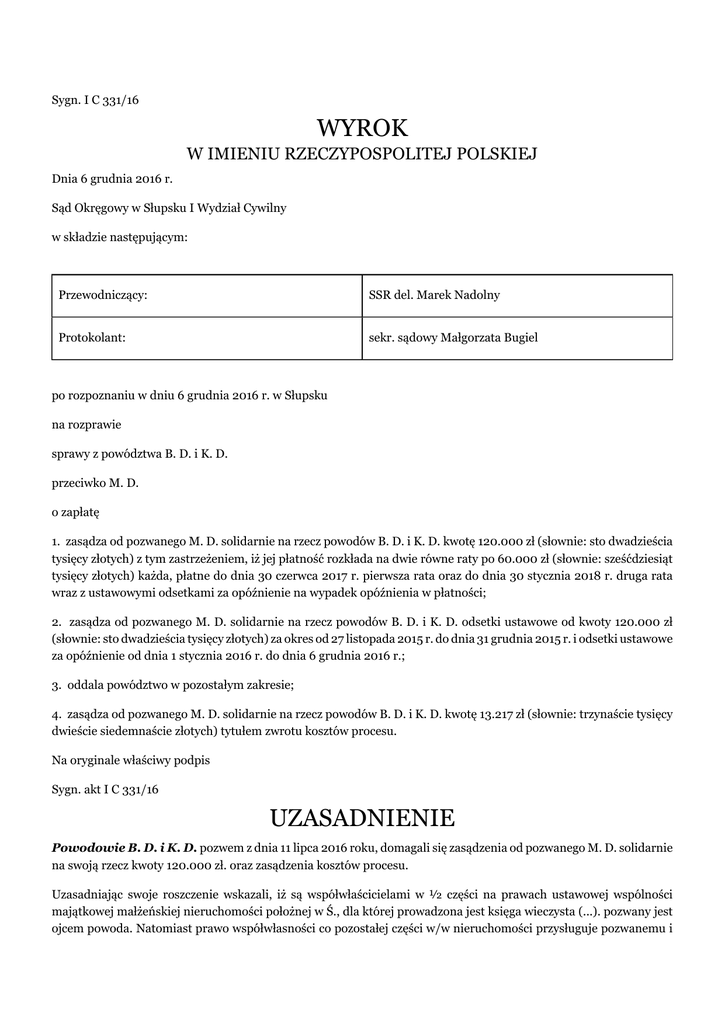 Sygn. I C 331/16

WYROK
W IMIENIU RZECZYPOSPOLITEJ POLSKIEJ

Dnia 6 grudnia 2016 r.

Sąd Okręgowy w Słupsku I Wydział Cywilny

w składzie następującym:

| Przewodniczący: | SSR del. Marek Nadolny |
|---|---|
| Protokolant: | sekr. sądowy Małgorzata Bugiel |

po rozpoznaniu w dniu 6 grudnia 2016 r. w Słupsku

na rozprawie

sprawy z powództwa B. D. i K. D.

przeciwko M. D.

o zapłatę

1. zasądza od pozwanego M. D. solidarnie na rzecz powodów B. D. i K. D. kwotę 120.000 zł (słownie: sto dwadzieścia tysięcy złotych) z tym zastrzeżeniem, iż jej płatność rozkłada na dwie równe raty po 60.000 zł (słownie: sześćdziesiąt tysięcy złotych) każda, płatne do dnia 30 czerwca 2017 r. pierwsza rata oraz do dnia 30 stycznia 2018 r. druga rata wraz z ustawowymi odsetkami za opóźnienie na wypadek opóźnienia w płatności;

2. zasądza od pozwanego M. D. solidarnie na rzecz powodów B. D. i K. D. odsetki ustawowe od kwoty 120.000 zł (słownie: sto dwadzieścia tysięcy złotych) za okres od 27 listopada 2015 r. do dnia 31 grudnia 2015 r. i odsetki ustawowe za opóźnienie od dnia 1 stycznia 2016 r. do dnia 6 grudnia 2016 r.;

3. oddala powództwo w pozostałym zakresie;

4. zasądza od pozwanego M. D. solidarnie na rzecz powodów B. D. i K. D. kwotę 13.217 zł (słownie: trzynaście tysięcy dwieście siedemnaście złotych) tytułem zwrotu kosztów procesu.

Na oryginale właściwy podpis

Sygn. akt I C 331/16

UZASADNIENIE

Powodowie B. D. i K. D. pozwem z dnia 11 lipca 2016 roku, domagali się zasądzenia od pozwanego M. D. solidarnie na swoją rzecz kwoty 120.000 zł. oraz zasądzenia kosztów procesu.

Uzasadniając swoje roszczenie wskazali, iż są współwłaścicielami w ½ części na prawach ustawowej wspólności majątkowej małżeńskiej nieruchomości położnej w Ś., dla której prowadzona jest księga wieczysta (...). pozwany jest ojcem powoda. Natomiast prawo współwłasności co pozostałej części w/w nieruchomości przysługuje pozwanemu i